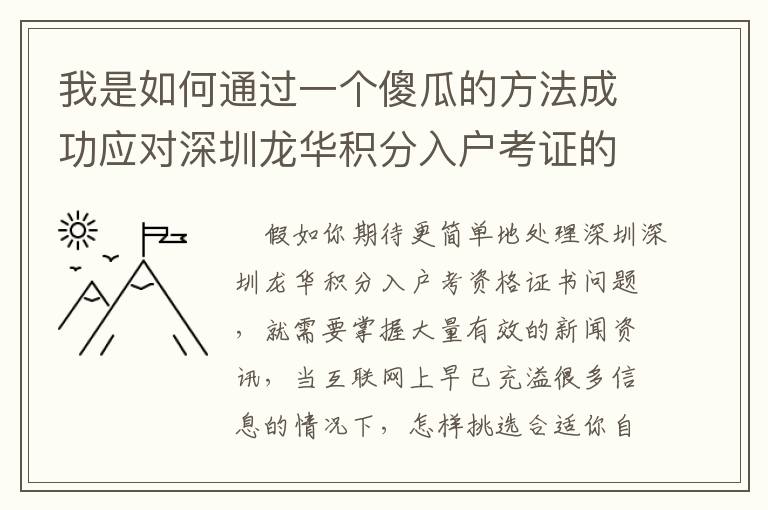 我是如何通过一个傻瓜的方法成功应对深圳龙华积分入户考证的

假如你期待更简单地处理深圳深圳龙华积分入户考资格证书问题，就需要掌握大量有效的新闻资讯，当互联网上早已充溢很多信息的情况下，怎样挑选合适你自